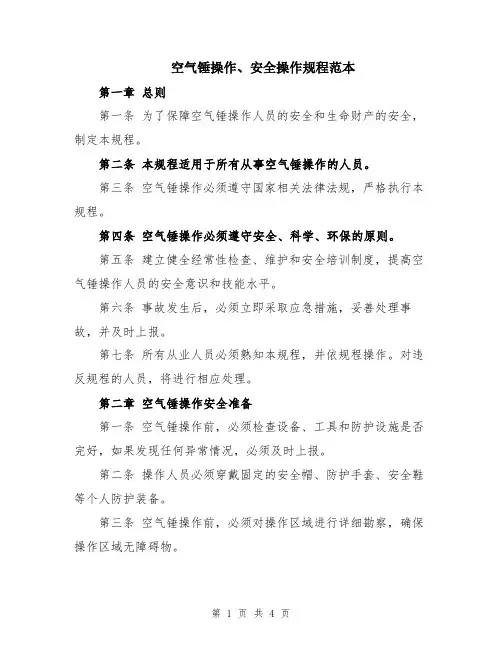 空气锤操作、安全操作规程范本

第一章 总则

第一条 为了保障空气锤操作人员的安全和生命财产的安全，制定本规程。

第二条 本规程适用于所有从事空气锤操作的人员。

第三条 空气锤操作必须遵守国家相关法律法规，严格执行本规程。

第四条 空气锤操作必须遵守安全、科学、环保的原则。

第五条 建立健全经常性检查、维护和安全培训制度，提高空气锤操作人员的安全意识和技能水平。

第六条 事故发生后，必须立即采取应急措施，妥善处理事故，并及时上报。

第七条 所有从业人员必须熟知本规程，并依规程操作。对违反规程的人员，将进行相应处理。

第二章 空气锤操作安全准备

第一条 空气锤操作前，必须检查设备、工具和防护设施是否完好，如果发现任何异常情况，必须及时上报。

第二条 操作人员必须穿戴固定的安全帽、防护手套、安全鞋等个人防护装备。

第三条 空气锤操作前，必须对操作区域进行详细勘察，确保操作区域无障碍物。

第 1 页 共 4 页